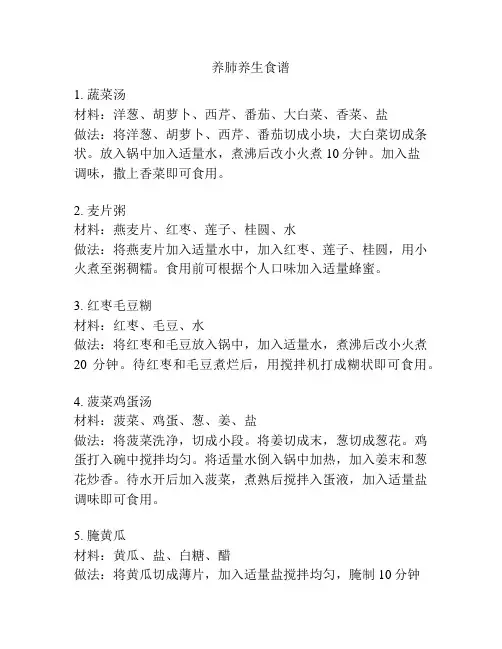 养肺养生食谱

1. 蔬菜汤
材料：洋葱、胡萝卜、西芹、番茄、大白菜、香菜、盐
做法：将洋葱、胡萝卜、西芹、番茄切成小块，大白菜切成条状。放入锅中加入适量水，煮沸后改小火煮 10 分钟。加入盐调味，撒上香菜即可食用。

2. 麦片粥
材料：燕麦片、红枣、莲子、桂圆、水
做法：将燕麦片加入适量水中，加入红枣、莲子、桂圆，用小火煮至粥稠糯。食用前可根据个人口味加入适量蜂蜜。

3. 红枣毛豆糊
材料：红枣、毛豆、水
做法：将红枣和毛豆放入锅中，加入适量水，煮沸后改小火煮 20 分钟。待红枣和毛豆煮烂后，用搅拌机打成糊状即可食用。

4. 菠菜鸡蛋汤
材料：菠菜、鸡蛋、葱、姜、盐
做法：将菠菜洗净，切成小段。将姜切成末，葱切成葱花。鸡蛋打入碗中搅拌均匀。将适量水倒入锅中加热，加入姜末和葱花炒香。待水开后加入菠菜，煮熟后搅拌入蛋液，加入适量盐调味即可食用。

5. 腌黄瓜
材料：黄瓜、盐、白糖、醋
做法：将黄瓜切成薄片，加入适量盐搅拌均匀，腌制 10 分钟